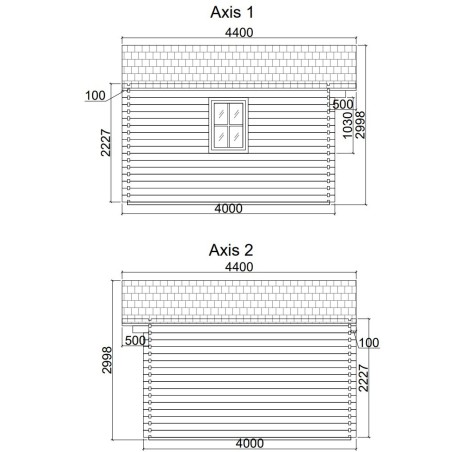 Axis 1

4400
100
500
1030
2998
2227
4000

Axis 2

4400
500
100
2998
2227
4000